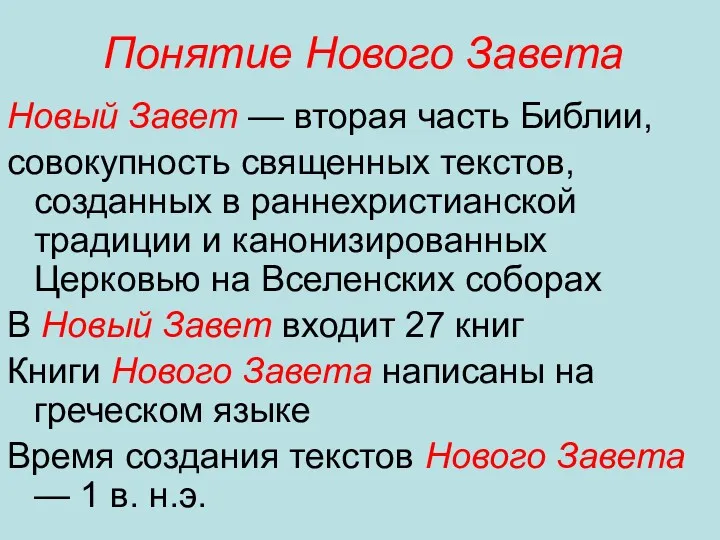 Понятие Нового Завета

Новый Завет — вторая часть Библии,

совокупность священных текстов, созданных в раннехристианской традиции и канонизированных Церковью на Вселенских соборах

В Новый Завет входит 27 книг

Книги Нового Завета написаны на греческом языке

Время создания текстов Нового Завета — 1 в. н.э.